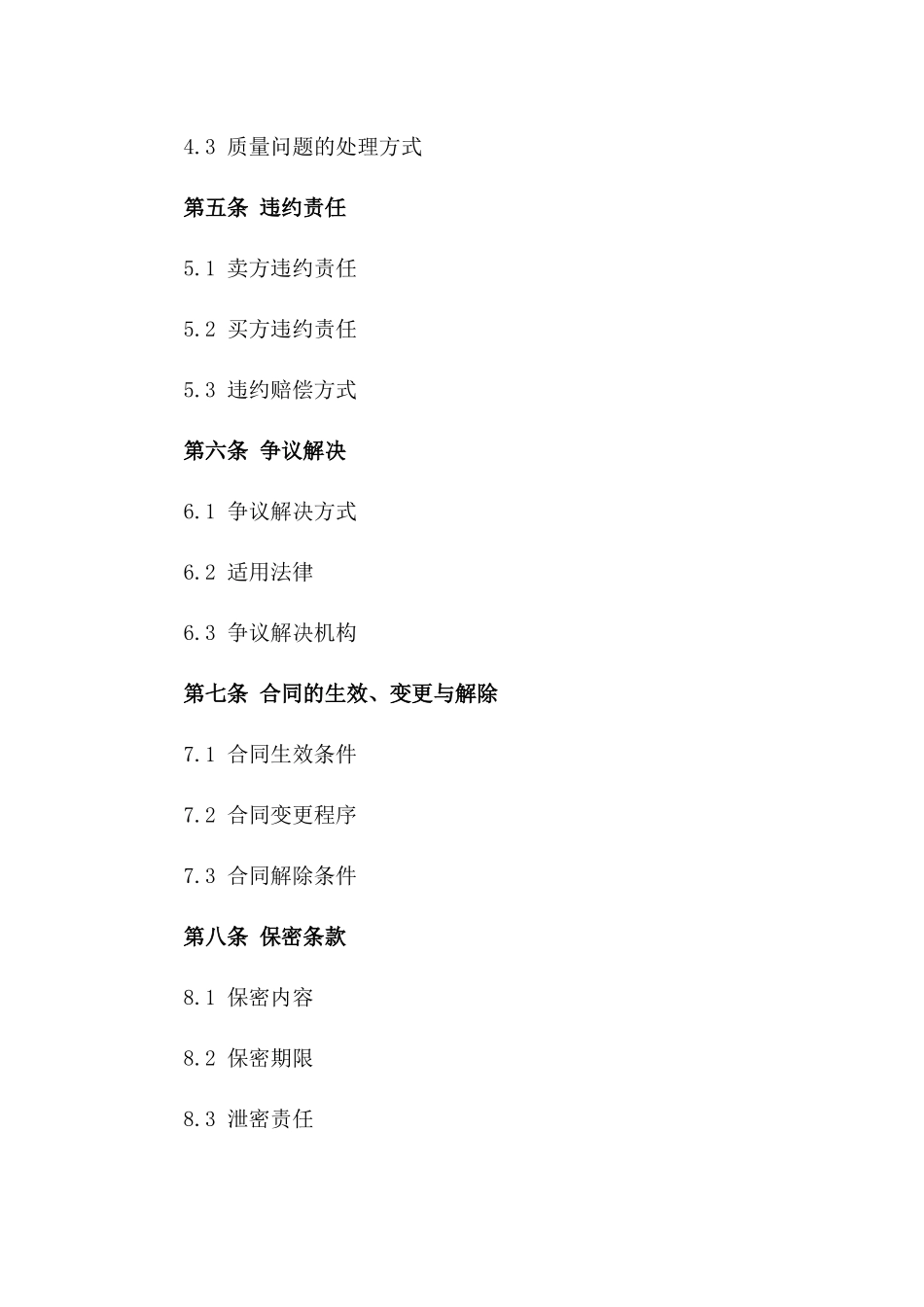 4.3 质量问题的处理方式

第五条 违约责任

5.1 卖方违约责任

5.2 买方违约责任

5.3 违约赔偿方式

第六条 争议解决

6.1 争议解决方式

6.2 适用法律

6.3 争议解决机构

第七条 合同的生效、变更与解除

7.1 合同生效条件

7.2 合同变更程序

7.3 合同解除条件

第八条 保密条款

8.1 保密内容

8.2 保密期限

8.3 泄密责任